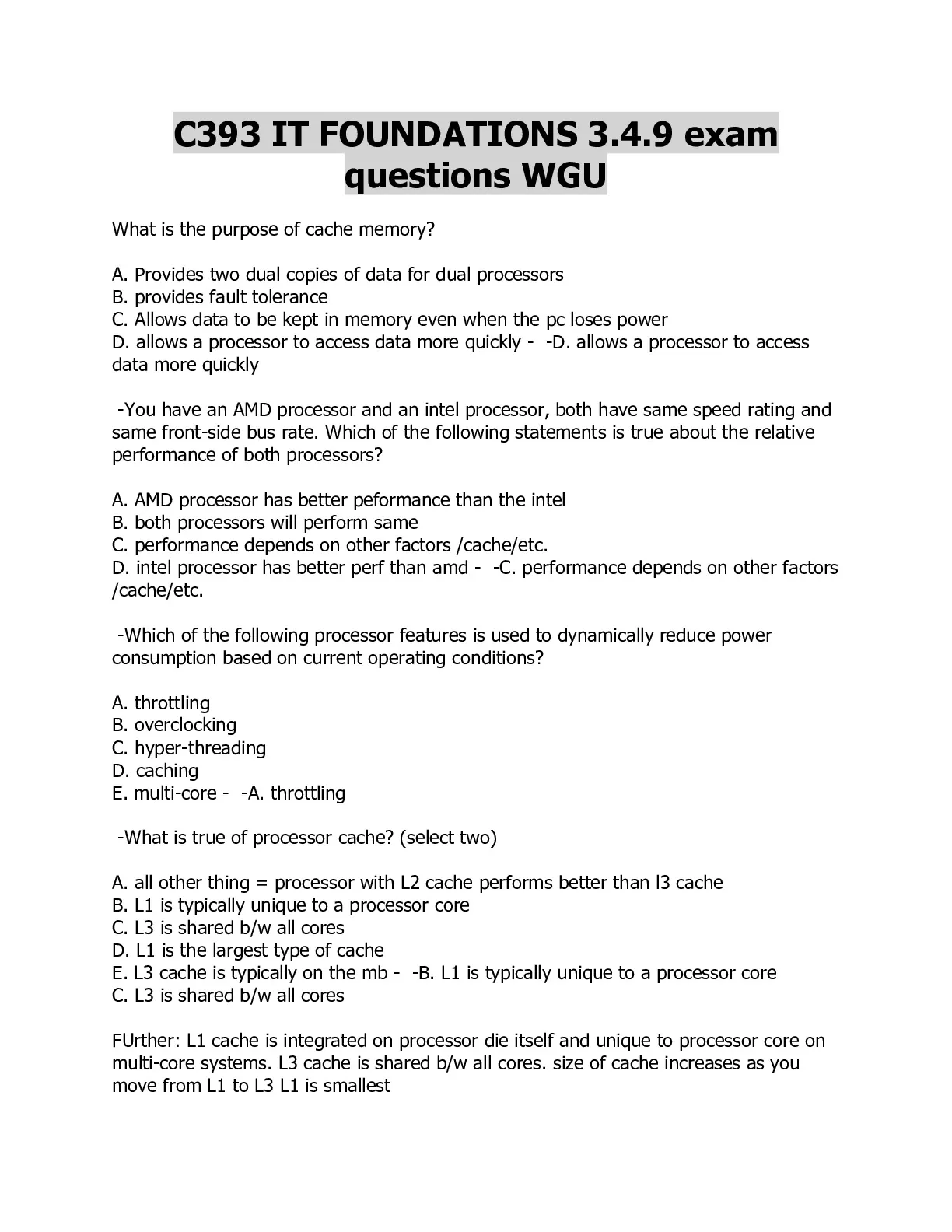 C393 IT FOUNDATIONS 3.4.9 exam questions WGU

What is the purpose of cache memory?

A. Provides two dual copies of data for dual processors
B. provides fault tolerance
C. Allows data to be kept in memory even when the pc loses power
D. allows a processor to access data more quickly - -D. allows a processor to access data more quickly

-You have an AMD processor and an intel processor, both have same speed rating and same front-side bus rate. Which of the following statements is true about the relative performance of both processors?

A. AMD processor has better peformance than the intel
B. both processors will perform same
C. performance depends on other factors /cache/etc.
D. intel processor has better perf than amd - -C. performance depends on other factors /cache/etc.

-Which of the following processor features is used to dynamically reduce power consumption based on current operating conditions?

A. throttling
B. overclocking
C. hyper-threading
D. caching
E. multi-core - -A. throttling

-What is true of processor cache? (select two)

A. all other thing = processor with L2 cache performs better than l3 cache
B. L1 is typically unique to a processor core
C. L3 is shared b/w all cores
D. L1 is the largest type of cache
E. L3 cache is typically on the mb - -B. L1 is typically unique to a processor core
C. L3 is shared b/w all cores

FUrther: L1 cache is integrated on processor die itself and unique to processor core on multi-core systems. L3 cache is shared b/w all cores. size of cache increases as you move from L1 to L3 L1 is smallest